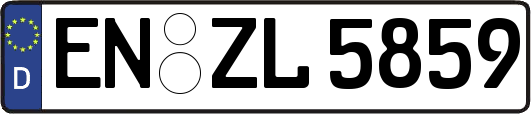 D
EN ZL 5859